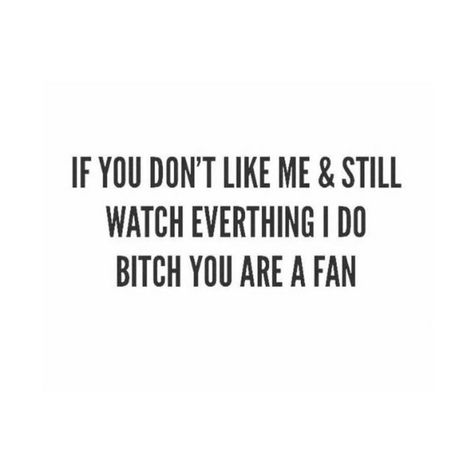 IF YOU DON'T LIKE ME & STILL WATCH EVERTHING I DO BITCH YOU ARE A FAN